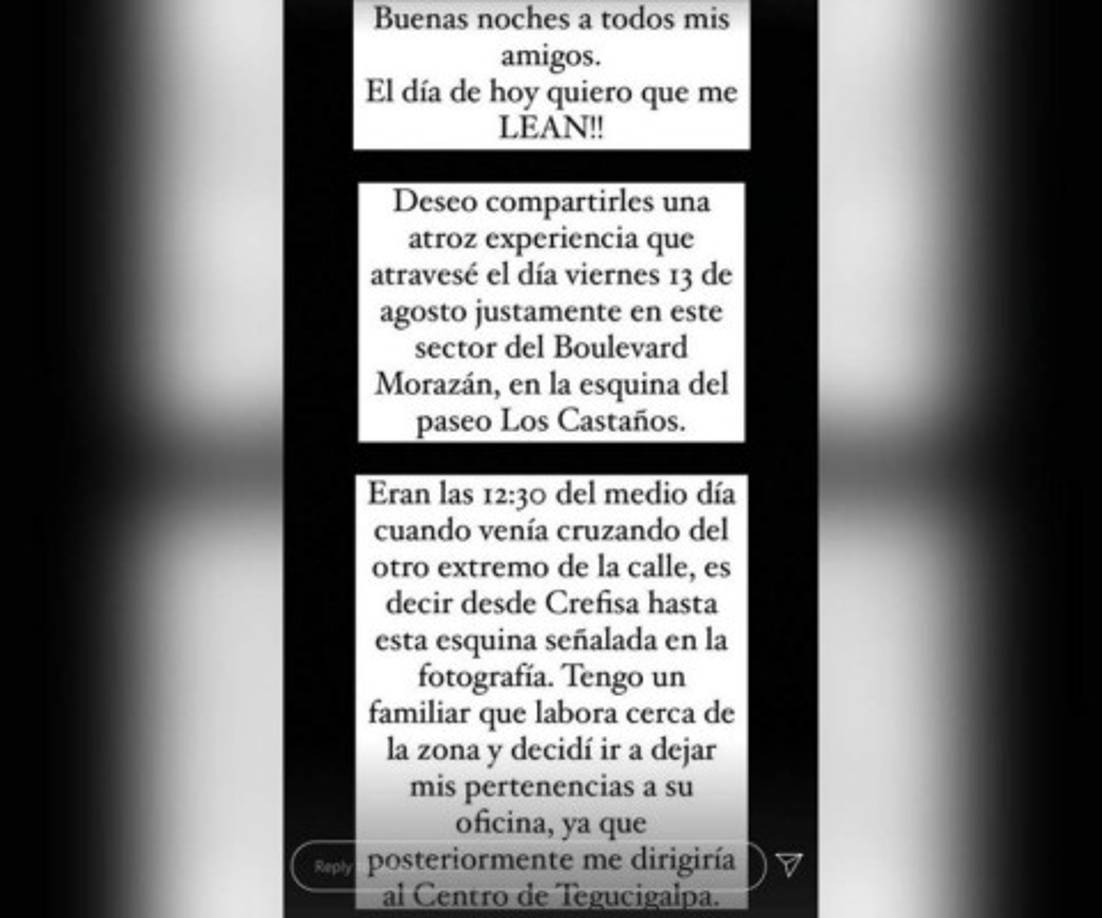 Buenas noches a todos mis amigos.
El día de hoy quiero que me LEAN!!

Deseo compartirles una atroz experiencia que atravesé el día viernes 13 de agosto justamente en este sector del Boulevard Morazán, en la esquina del paseo Los Castaños.

Eran las 12:30 del medio día cuando venía cruzando del otro extremo de la calle, es decir desde Crefisa hasta esta esquina señalada en la fotografía. Tengo un familiar que labora cerca de la zona y decidí ir a dejar mis pertenencias a su oficina, ya que posteriormente me dirigiría al Centro de Tegucigalpa.

Reply